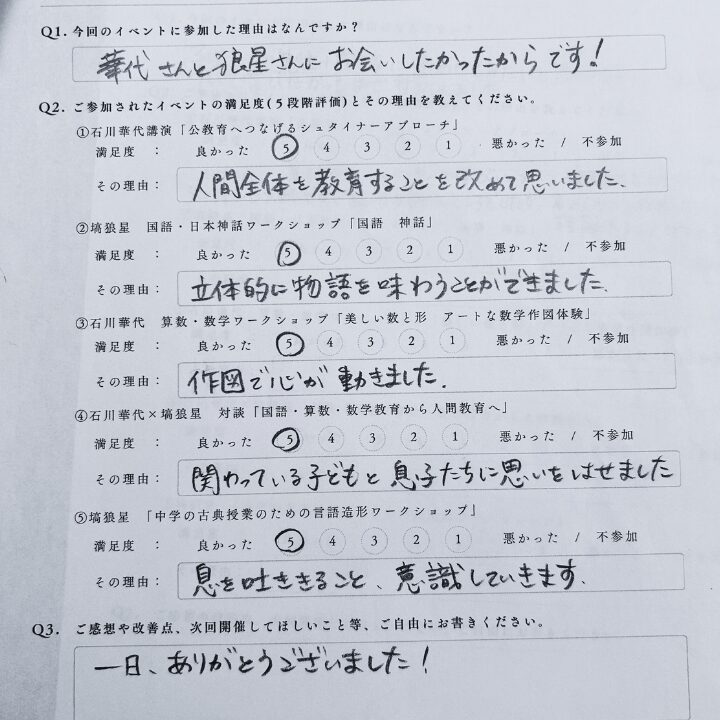 Q1.今回のイベントに参加した理由はなんですか？

華代さんと狼星さんにお会いしたかったからです！

Q2.ご参加されたイベントの満足度(5段階評価)とその理由を教えてください。

①石川華代講演「公教育へつなげるシュタイナーアプローチ」
満足度 ： 良かった 5 4 3 2 1 悪かった / 不参加
その理由： 人間全体を教育することを改めて思いました。

②塙狼星 国語・日本神話ワークショップ「国語 神話」
満足度 ： 良かった 5 4 3 2 1 悪かった / 不参加
その理由： 立体的に物語を味わうことができました。

③石川華代 算数・数学ワークショップ「美しい数と形 アートな数学作図体験」
満足度 ： 良かった 5 4 3 2 1 悪かった / 不参加
その理由： 作図で心が動きました。

④石川華代×塙狼星 対談「国語・算数・数学教育から人間教育へ」
満足度 ： 良かった 5 4 3 2 1 悪かった / 不参加
その理由： 関わっている子どもと息子たちに思いをはせました

⑤塙狼星 「中学の古典授業のための言語造形ワークショップ」
満足度 ： 良かった 5 4 3 2 1 悪かった / 不参加
その理由： 息を吐ききること、意識していきます。

Q3.ご感想や改善点、次回開催してほしいこと等、ご自由にお書きください。

一日、ありがとうございました！